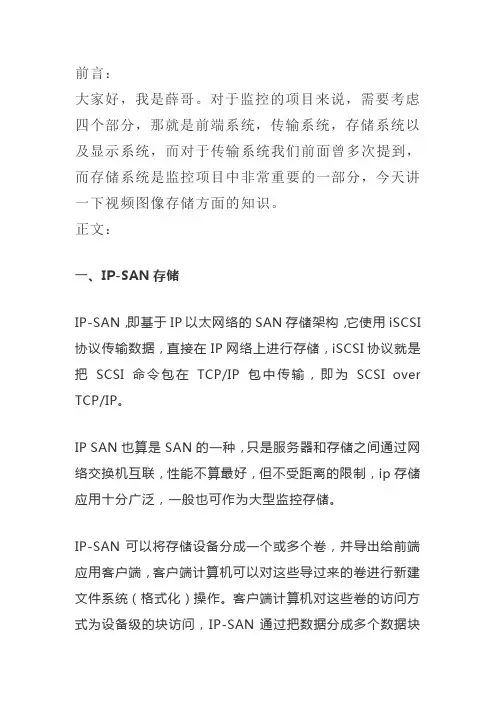 前言：
大家好，我是薛哥。对于监控的项目来说，需要考虑四个部分，那就是前端系统，传输系统，存储系统以及显示系统，而对于传输系统我们前面曾多次提到，而存储系统是监控项目中非常重要的一部分，今天讲一下视频图像存储方面的知识。
正文：

一、IP-SAN 存储

IP-SAN ,即基于 IP 以太网络的 SAN 存储架构 ,它使用 iSCSI 协议传输数据，直接在 IP 网络上进行存储，iSCSI 协议就是把 SCSI 命令包在 TCP/IP 包中传输，即为 SCSI over TCP/IP。

IP SAN 也算是 SAN 的一种，只是服务器和存储之间通过网络交换机互联，性能不算最好，但不受距离的限制，ip 存储应用十分广泛，一般也可作为大型监控存储。

IP-SAN 可以将存储设备分成一个或多个卷，并导出给前端应用客户端，客户端计算机可以对这些导过来的卷进行新建文件系统（格式化）操作。客户端计算机对这些卷的访问方式为设备级的块访问，IP-SAN 通过把数据分成多个数据块